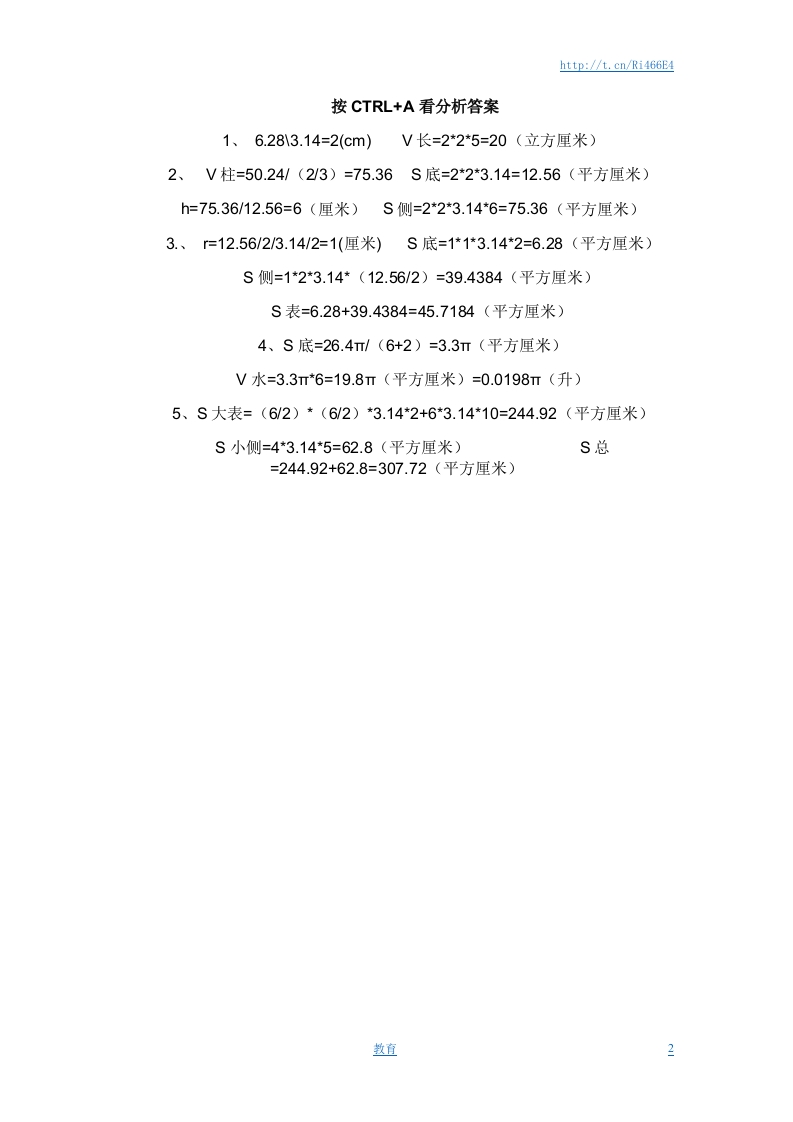 http://t.cn/Ri466E4

按 CTRL+A 看分析答案

1、 6.28\3.14=2(cm)  V 长=2*2*5=20（立方厘米）

2、 V 柱=50.24/（2/3）=75.36  S 底=2*2*3.14=12.56（平方厘米）

h=75.36/12.56=6（厘米）  S 侧=2*2*3.14*6=75.36（平方厘米）

3.、 r=12.56/2/3.14/2=1(厘米)  S 底=1*1*3.14*2=6.28（平方厘米）

S 侧=1*2*3.14*（12.56/2）=39.4384（平方厘米）

S 表=6.28+39.4384=45.7184（平方厘米）

4、S 底=26.4π/（6+2）=3.3π（平方厘米）

V 水=3.3π*6=19.8π（平方厘米）=0.0198π（升）

5、S 大表=（6/2）*（6/2）*3.14*2+6*3.14*10=244.92（平方厘米）

S 小侧=4*3.14*5=62.8（平方厘米）  S 总=244.92+62.8=307.72（平方厘米）

教育

2